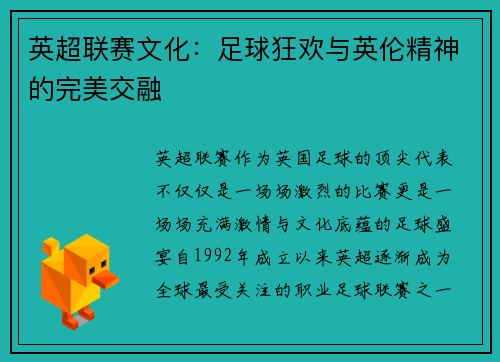 英超联赛文化：足球狂欢与英伦精神的完美交融

英超联赛作为英国足球的顶尖代表不仅仅是一场场激烈的比赛更是一场场充满激情与文化底蕴的足球盛宴自1992年成立以来英超逐渐成为全球最受关注的职业足球联赛之一